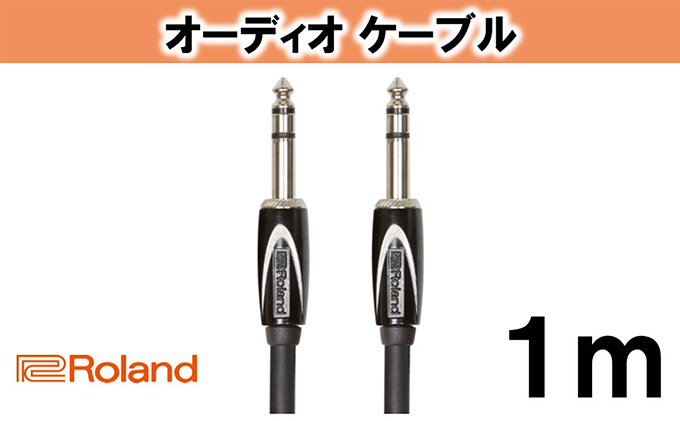 オーディオ ケーブル

Roland

Roland

Roland

1m